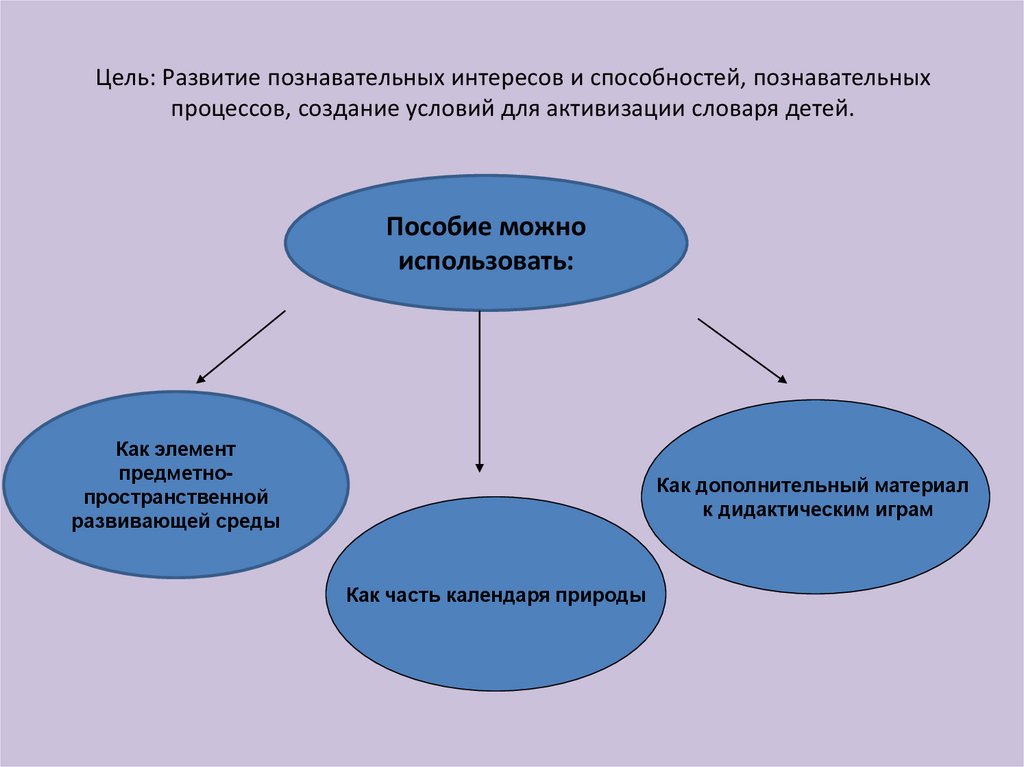 Цель: Развитие познавательных интересов и способностей, познавательных процессов, создание условий для активизации словаря детей.

Пособие можно использовать:

Как элемент предметно-пространственной развивающей среды

Как часть календаря природы

Как дополнительный материал к дидактическим играм